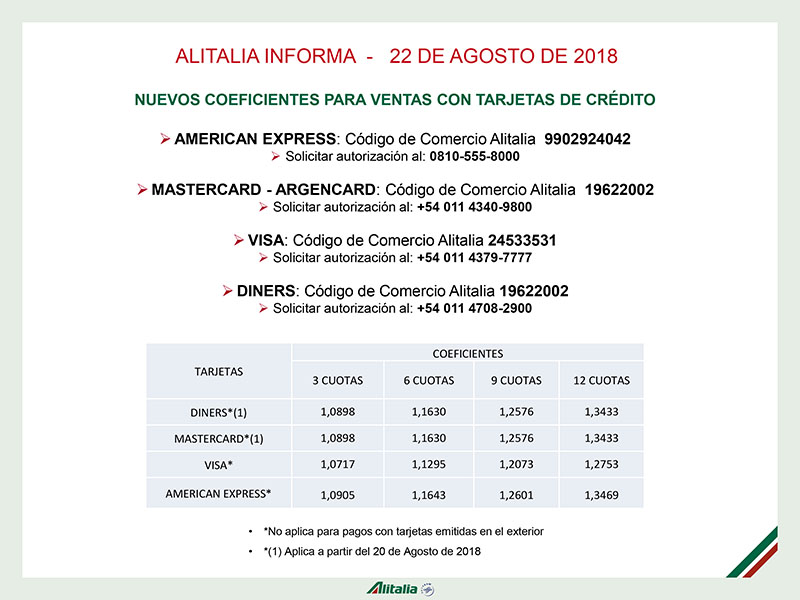 ALITALIA INFORMA - 22 DE AGOSTO DE 2018

NUEVOS COEFICIENTES PARA VENTAS CON TARJETAS DE CRÉDITO

➢ AMERICAN EXPRESS: Código de Comercio Alitalia 9902924042
➢ Solicitar autorización al: 0810-555-8000

➢ MASTERCARD - ARGENCARD: Código de Comercio Alitalia 19622002
➢ Solicitar autorización al: +54 011 4340-9800

➢ VISA: Código de Comercio Alitalia 24533531
➢ Solicitar autorización al: +54 011 4379-7777

➢ DINERS: Código de Comercio Alitalia 19622002
➢ Solicitar autorización al: +54 011 4708-2900

| TARJETAS | COEFICIENTES | | | |
|---|---|---|---|---|
| | 3 CUOTAS | 6 CUOTAS | 9 CUOTAS | 12 CUOTAS |
| DINERS*(1) | 1,0898 | 1,1630 | 1,2576 | 1,3433 |
| MASTERCARD*(1) | 1,0898 | 1,1630 | 1,2576 | 1,3433 |
| VISA* | 1,0717 | 1,1295 | 1,2073 | 1,2753 |
| AMERICAN EXPRESS* | 1,0905 | 1,1643 | 1,2601 | 1,3469 |

• *No aplica para pagos con tarjetas emitidas en el exterior
• *(1) Aplica a partir del 20 de Agosto de 2018

Alitalia